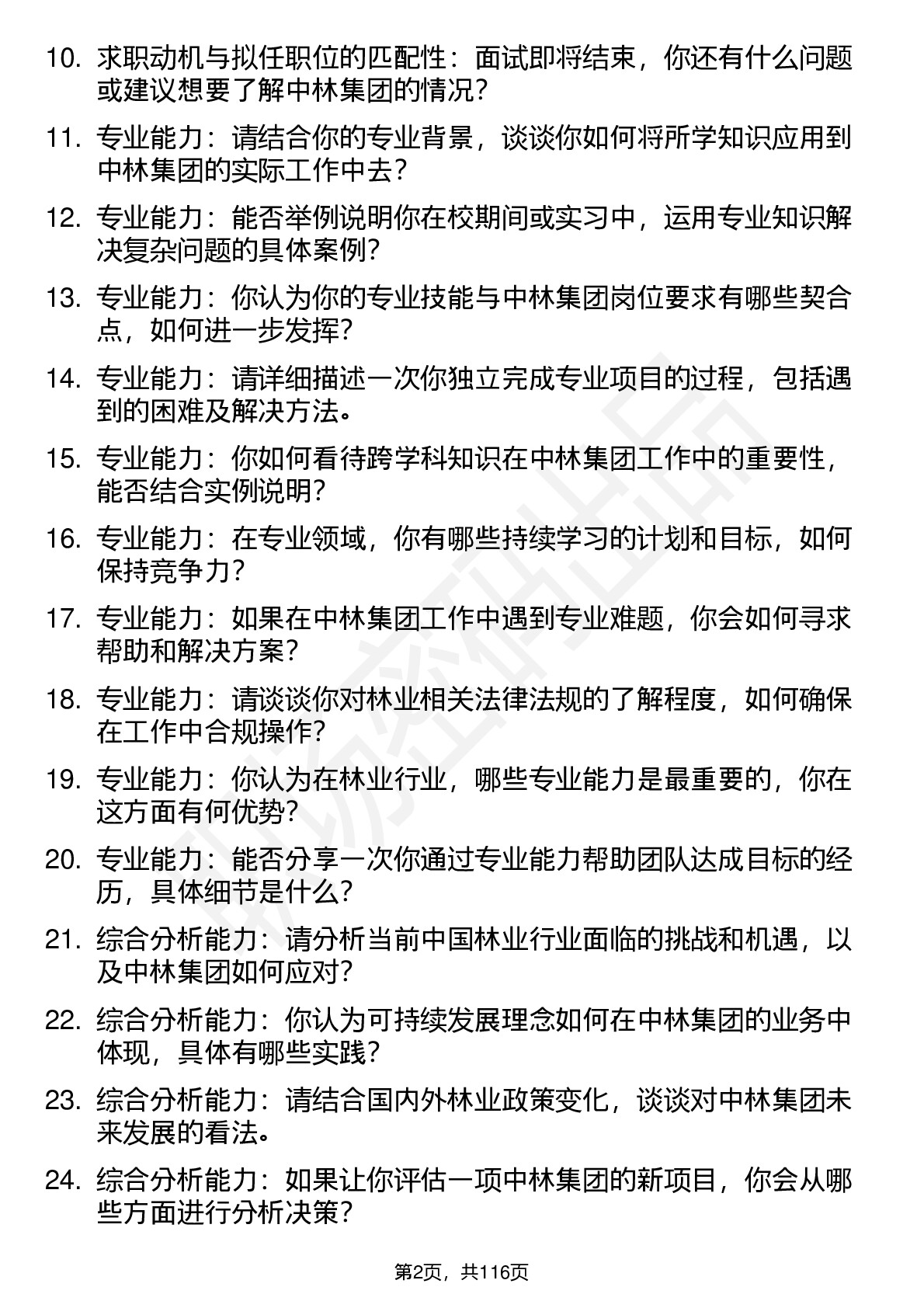 10. 求职动机与拟任职位的匹配性：面试即将结束，你还有什么问题或建议想要了解中林集团的情况？

11. 专业能力：请结合你的专业背景，谈谈你如何将所学知识应用到中林集团的实际工作中去？

12. 专业能力：能否举例说明你在校期间或实习中，运用专业知识解决复杂问题的具体案例？

13. 专业能力：你认为你的专业技能与中林集团岗位要求有哪些契合点，如何进一步发挥？

14. 专业能力：请详细描述一次你独立完成专业项目的过程，包括遇到的困难及解决方法。

15. 专业能力：你如何看待跨学科知识在中林集团工作中的重要性，能否结合实例说明？

16. 专业能力：在专业领域，你有哪些持续学习的计划和目标，如何保持竞争力？

17. 专业能力：如果在中林集团工作中遇到专业难题，你会如何寻求帮助和解决方案？

18. 专业能力：请谈谈你对林业相关法律法规的了解程度，如何确保在工作中合规操作？

19. 专业能力：你认为在林业行业，哪些专业能力是最重要的，你在这方面有何优势？

20. 专业能力：能否分享一次你通过专业能力帮助团队达成目标的经历，具体细节是什么？

21. 综合分析能力：请分析当前中国林业行业面临的挑战和机遇，以及中林集团如何应对？

22. 综合分析能力：你认为可持续发展理念如何在中林集团的业务中体现，具体有哪些实践？

23. 综合分析能力：请结合国内外林业政策变化，谈谈对中林集团未来发展的看法。

24. 综合分析能力：如果让你评估一项中林集团的新项目，你会从哪些方面进行分析决策？

第2页，共116页